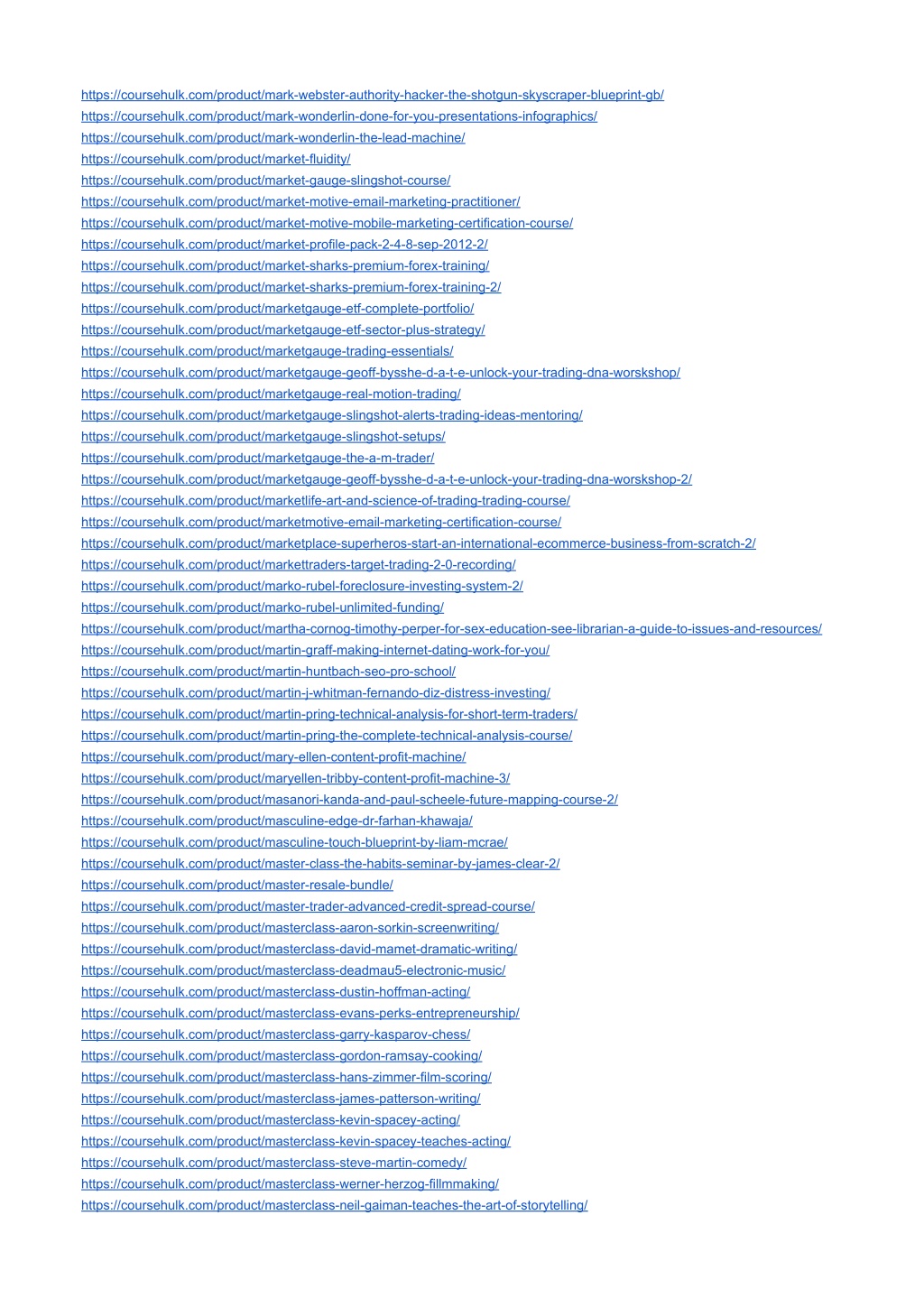 https://coursehulk.com/product/mark-webster-authority-hacker-the-shotgun-skyscraper-blueprint-gb/
https://coursehulk.com/product/mark-wonderlin-done-for-you-presentations-infographics/
https://coursehulk.com/product/mark-wonderlin-the-lead-machine/
https://coursehulk.com/product/market-fluidity/
https://coursehulk.com/product/market-gauge-slingshot-course/
https://coursehulk.com/product/market-motive-email-marketing-practitioner/
https://coursehulk.com/product/market-motive-mobile-marketing-certification-course/
https://coursehulk.com/product/market-profile-pack-2-4-8-sep-2012-2/
https://coursehulk.com/product/market-sharks-premium-forex-training/
https://coursehulk.com/product/market-sharks-premium-forex-training-2/
https://coursehulk.com/product/marketgauge-etf-complete-portfolio/
https://coursehulk.com/product/marketgauge-etf-sector-plus-strategy/
https://coursehulk.com/product/marketgauge-trading-essentials/
https://coursehulk.com/product/marketgauge-geoff-bysshe-d-a-t-e-unlock-your-trading-dna-worskshop/
https://coursehulk.com/product/marketgauge-real-motion-trading/
https://coursehulk.com/product/marketgauge-slingshot-alerts-trading-ideas-mentoring/
https://coursehulk.com/product/marketgauge-slingshot-setups/
https://coursehulk.com/product/marketgauge-the-a-m-trader/
https://coursehulk.com/product/marketgauge-geoff-bysshe-d-a-t-e-unlock-your-trading-dna-worskshop-2/
https://coursehulk.com/product/marketlife-art-and-science-of-trading-trading-course/
https://coursehulk.com/product/marketmotive-email-marketing-certification-course/
https://coursehulk.com/product/marketplace-superheros-start-an-international-ecommerce-business-from-scratch-2/
https://coursehulk.com/product/markettraders-target-trading-2-0-recording/
https://coursehulk.com/product/marko-rubel-foreclosure-investing-system-2/
https://coursehulk.com/product/marko-rubel-unlimited-funding/
https://coursehulk.com/product/martha-cornog-timothy-perper-for-sex-education-see-librarian-a-guide-to-issues-and-resources/
https://coursehulk.com/product/martin-graff-making-internet-dating-work-for-you/
https://coursehulk.com/product/martin-huntbach-seo-pro-school/
https://coursehulk.com/product/martin-j-whitman-fernando-diz-distress-investing/
https://coursehulk.com/product/martin-pring-technical-analysis-for-short-term-traders/
https://coursehulk.com/product/martin-pring-the-complete-technical-analysis-course/
https://coursehulk.com/product/mary-ellen-content-profit-machine/
https://coursehulk.com/product/maryellen-tribby-content-profit-machine-3/
https://coursehulk.com/product/masanori-kanda-and-paul-scheele-future-mapping-course-2/
https://coursehulk.com/product/masculine-edge-dr-farhan-khawaja/
https://coursehulk.com/product/masculine-touch-blueprint-by-liam-mcrae/
https://coursehulk.com/product/master-class-the-habits-seminar-by-james-clear-2/
https://coursehulk.com/product/master-resale-bundle/
https://coursehulk.com/product/master-trader-advanced-credit-spread-course/
https://coursehulk.com/product/masterclass-aaron-sorkin-screenwriting/
https://coursehulk.com/product/masterclass-david-mamet-dramatic-writing/
https://coursehulk.com/product/masterclass-deadmau5-electronic-music/
https://coursehulk.com/product/masterclass-dustin-hoffman-acting/
https://coursehulk.com/product/masterclass-evans-perks-entrepreneurship/
https://coursehulk.com/product/masterclass-garry-kasparov-chess/
https://coursehulk.com/product/masterclass-gordon-ramsay-cooking/
https://coursehulk.com/product/masterclass-hans-zimmer-film-scoring/
https://coursehulk.com/product/masterclass-james-patterson-writing/
https://coursehulk.com/product/masterclass-kevin-spacey-acting/
https://coursehulk.com/product/masterclass-kevin-spacey-teaches-acting/
https://coursehulk.com/product/masterclass-steve-martin-comedy/
https://coursehulk.com/product/masterclass-werner-herzog-fillmmaking/
https://coursehulk.com/product/masterclass-neil-gaiman-teaches-the-art-of-storytelling/